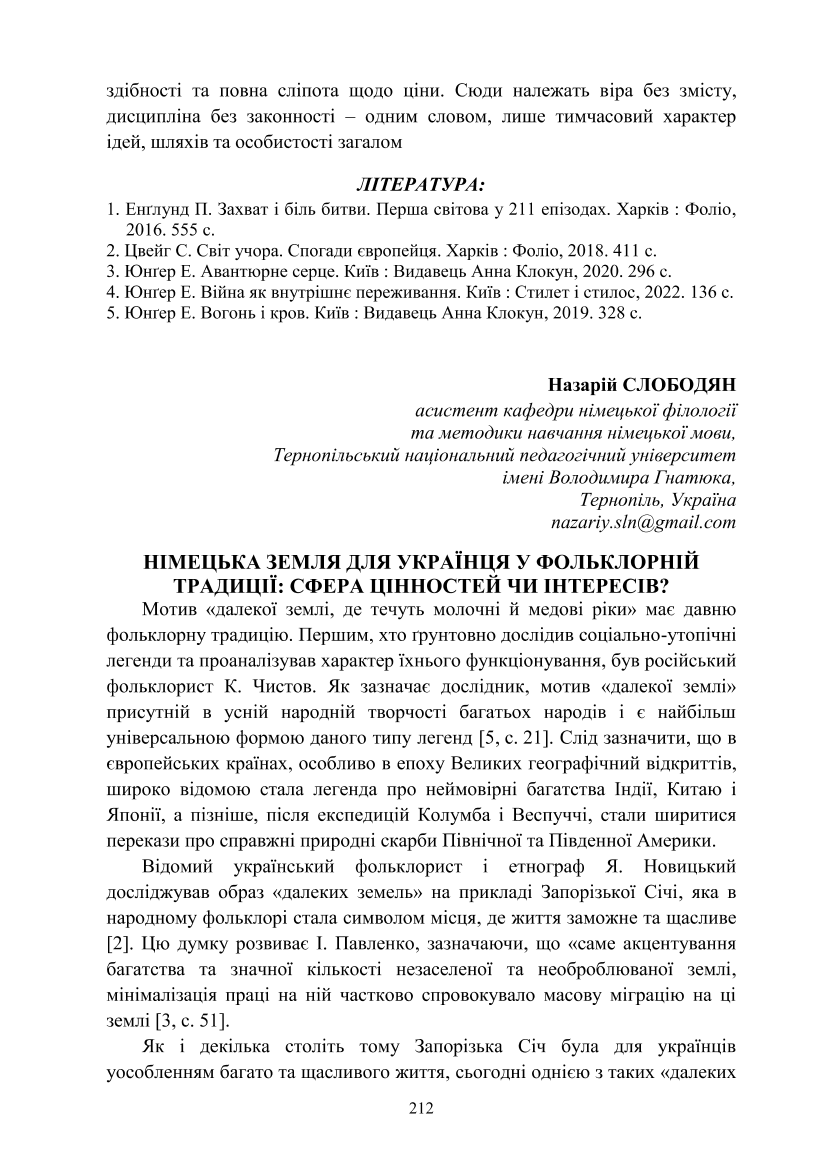 здібності та повна сліпота щодо ціни. Сюди належать віра без змісту, дисципліна без законності – одним словом, лише тимчасовий характер ідей, шляхів та особистості загалом

ЛІТЕРАТУРА:
1. Енглунд П. Захват і біль битви. Перша світова у 211 епізодах. Харків : Фоліо, 2016. 555 с.
2. Цвейг С. Світ учора. Спогади європейця. Харків : Фоліо, 2018. 411 с.
3. Юнгер Е. Авантюрне серце. Київ : Видавець Анна Клокун, 2020. 296 с.
4. Юнґер Е. Війна як внутрішнє переживання. Київ : Стилет і стилос, 2022. 136 с.
5. Юнгер Е. Вогонь і кров. Київ : Видавець Анна Клокун, 2019. 328 с.

Назарій СЛОБОДЯН
асистент кафедри німецької філології та методики навчання німецької мови,
Тернопільський національний педагогічний університет імені Володимира Гнатюка,
Тернопіль, Україна
nazariy.sln@gmail.com

НІМЕЦЬКА ЗЕМЛЯ ДЛЯ УКРАЇНЦЯ У ФОЛЬКЛОРНІЙ ТРАДИЦІЇ: СФЕРА ЦІННОСТЕЙ ЧИ ІНТЕРЕСІВ?

Мотив «далекої землі, де течуть молочні й медові ріки» має давню фольклорну традицію. Першим, хто ґрунтовно дослідив соціально-утопічні легенди та проаналізував характер їхнього функціонування, був російський фольклорист К. Чистов. Як зазначає дослідник, мотив «далекої землі» присутній в усній народній творчості багатьох народів і є найбільш універсальною формою даного типу легенд [5, с. 21]. Слід зазначити, що в європейських країнах, особливо в епоху Великих географічний відкриттів, широко відомою стала легенда про неймовірні багатства Індії, Китаю і Японії, а пізніше, після експедицій Колумба і Веспуччі, стали ширитися перекази про справжні природні скарби Північної та Південної Америки.

Відомий український фольклорист і етнограф Я. Новицький досліджував образ «далеких земель» на прикладі Запорізької Січі, яка в народному фольклорі стала символом місця, де життя заможне та щасливе [2]. Цю думку розвиває І. Павленко, зазначаючи, що «саме акцентування багатства та значної кількості незаселеної та необроблюваної землі, мінімалізація праці на ній частково спровокувало масову міграцію на ці землі [3, с. 51].

Як і декілька століть тому Запорізька Січ була для українців уособленням багато та щасливого життя, сьогодні однією з таких «далеких

212